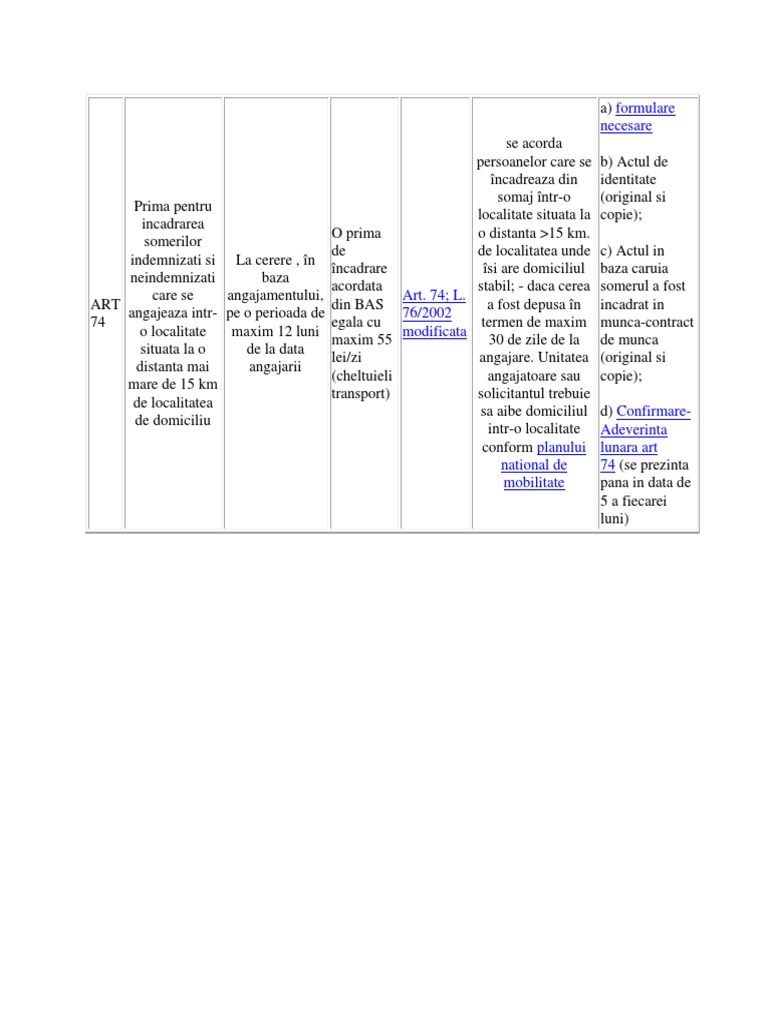 | ART 74 | Prima pentru incadrarea somerilor indemnizati si neindemnizati care se angajeaza intr-o localitate situata la o distanta mai mare de 15 km de localitatea de domiciliu | La cerere , în baza angajamentului, pe o perioada de maxim 12 luni de la data angajarii | O prima de încadrare acordata din BAS egala cu maxim 55 lei/zi (cheltuieli transport) | Art. 74; L. 76/2002 modificata | se acorda persoanelor care se încadreaza din somaj într-o localitate situata la o distanta >15 km. de localitatea unde îsi are domiciliul stabil; - daca cerea a fost depusa în termen de maxim 30 de zile de la angajare. Unitatea angajatoare sau solicitantul trebuie sa aibe domiciliul intr-o localitate conform planului national de mobilitate | a) formulare necesare b) Actul de identitate (original si copie); c) Actul in baza caruia somerul a fost incadrat in munca-contract de munca (original si copie); d) Confirmare-Adeverinta lunara art 74 (se prezinta pana in data de 5 a fiecarei luni) |
|---|---|---|---|---|---|---|